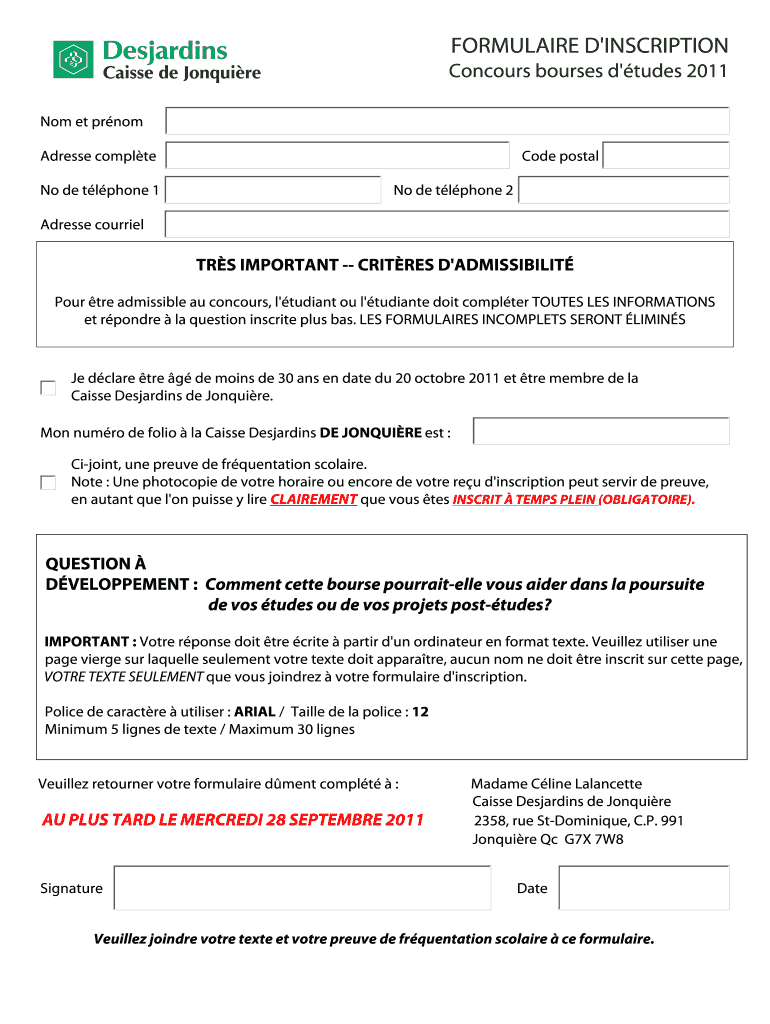 Desjardins
Caisse de Jonquière

FORMULAIRE D'INSCRIPTION
Concours bourses d'études 2011

Nom et prénom

Adresse complète

Code postal

No de téléphone 1

No de téléphone 2

Adresse courriel

TRÈS IMPORTANT -- CRITÈRES D'ADMISSIBILITÉ

Pour être admissible au concours, l'étudiant ou l'étudiante doit compléter TOUTES LES INFORMATIONS et répondre à la question inscrite plus bas. LES FORMULAIRES INCOMPLETS SERONT ÉLIMINÉS

Je déclare être âgé de moins de 30 ans en date du 20 octobre 2011 et être membre de la Caisse Desjardins de Jonquière.

Mon numéro de folio à la Caisse Desjardins DE JONQUIÈRE est :

Ci-joint, une preuve de fréquentation scolaire.
Note : Une photocopie de votre horaire ou encore de votre reçu d'inscription peut servir de preuve, en autant que l'on puisse y lire CLAIREMENT que vous êtes INSCRIT À TEMPS PLEIN (OBLIGATOIRE).

QUESTION À DÉVELOPPEMENT : Comment cette bourse pourrait-elle vous aider dans la poursuite de vos études ou de vos projets post-études?

IMPORTANT : Votre réponse doit être écrite à partir d'un ordinateur en format texte. Veuillez utiliser une page vierge sur laquelle seulement votre texte doit apparaître, aucun nom ne doit être inscrit sur cette page, VOTRE TEXTE SEULEMENT que vous joindrez à votre formulaire d'inscription.

Police de caractère à utiliser : ARIAL / Taille de la police : 12
Minimum 5 lignes de texte / Maximum 30 lignes

Veuillez retourner votre formulaire dûment complété à :

AU PLUS TARD LE MERCREDI 28 SEPTEMBRE 2011

Madame Céline Lalancette
Caisse Desjardins de Jonquière
2358, rue St-Dominique, C.P. 991
Jonquière Qc G7X 7W8

Signature

Date

Veuillez joindre votre texte et votre preuve de fréquentation scolaire à ce formulaire.